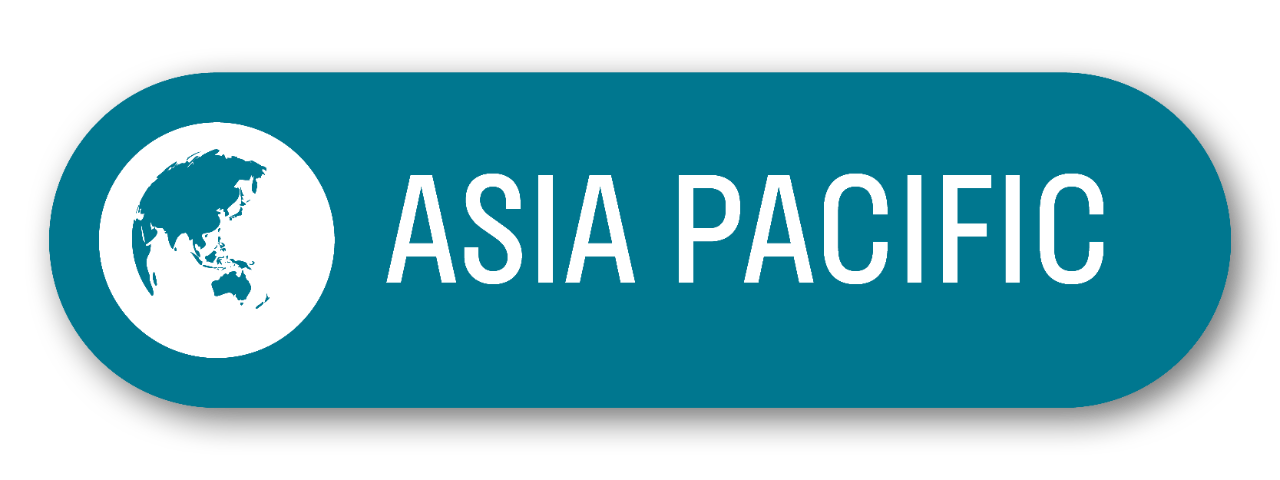 ASIA PACIFIC